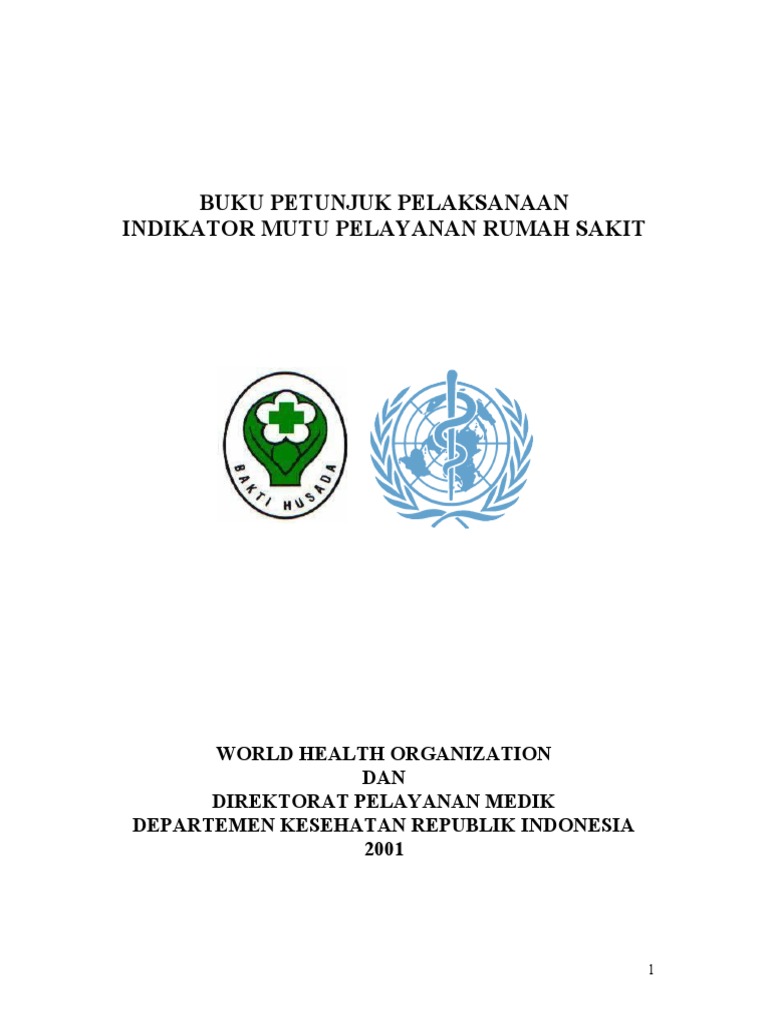 BUKU PETUNJUK PELAKSANAAN
INDIKATOR MUTU PELAYANAN RUMAH SAKIT

BAKTI HUSADA

WORLD HEALTH ORGANIZATION
DAN
DIREKTORAT PELAYANAN MEDIK
DEPARTEMEN KESEHATAN REPUBLIK INDONESIA
2001

1